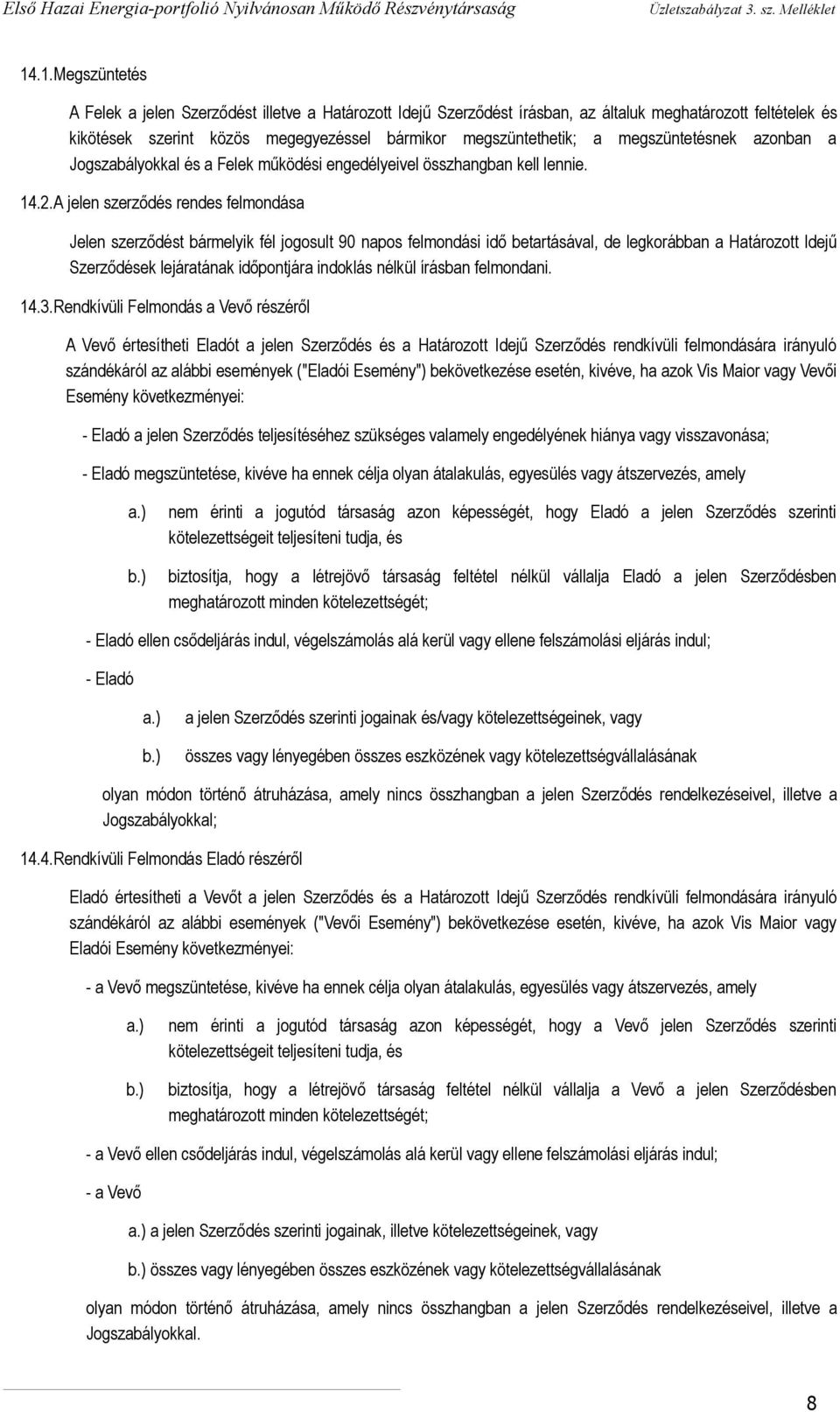 Első Hazai Energia-portfolió Nyilvánosan Működő Részvénytársaság Üzletszabályzat 3. sz. Melléklet

14.1.Megszüntetés

A Felek a jelen Szerződést illetve a Határozott Idejű Szerződést írásban, az általuk meghatározott feltételek és kikötések szerint közös megegyezéssel bármikor megszüntethetik; a megszüntetésnek azonban a Jogszabályokkal és a Felek működési engedélyeivel összhangban kell lennie.

14.2.A jelen szerződés rendes felmondása

Jelen szerződést bármelyik fél jogosult 90 napos felmondási idő betartásával, de legkorábban a Határozott Idejű Szerződések lejáratának időpontjára indoklás nélkül írásban felmondani.

14.3.Rendkívüli Felmondás a Vevő részéről

A Vevő értesítheti Eladót a jelen Szerződés és a Határozott Idejű Szerződés rendkívüli felmondására irányuló szándékáról az alábbi események ("Eladói Esemény") bekövetkezése esetén, kivéve, ha azok Vis Maior vagy Vevői Esemény következményei:

- Eladó a jelen Szerződés teljesítéséhez szükséges valamely engedélyének hiánya vagy visszavonása;

- Eladó megszüntetése, kivéve ha ennek célja olyan átalakulás, egyesülés vagy átszervezés, amely

a.) nem érinti a jogutód társaság azon képességét, hogy Eladó a jelen Szerződés szerinti kötelezettségeit teljesíteni tudja, és

b.) biztosítja, hogy a létrejövő társaság feltétel nélkül vállalja Eladó a jelen Szerződésben meghatározott minden kötelezettségét;

- Eladó ellen csődeljárás indul, végelszámolás alá kerül vagy ellene felszámolási eljárás indul;

- Eladó

a.) a jelen Szerződés szerinti jogainak és/vagy kötelezettségeinek, vagy

b.) összes vagy lényegében összes eszközének vagy kötelezettségvállalásának

olyan módon történő átruházása, amely nincs összhangban a jelen Szerződés rendelkezéseivel, illetve a Jogszabályokkal;

14.4.Rendkívüli Felmondás Eladó részéről

Eladó értesítheti a Vevőt a jelen Szerződés és a Határozott Idejű Szerződés rendkívüli felmondására irányuló szándékáról az alábbi események ("Vevői Esemény") bekövetkezése esetén, kivéve, ha azok Vis Maior vagy Eladói Esemény következményei:

- a Vevő megszüntetése, kivéve ha ennek célja olyan átalakulás, egyesülés vagy átszervezés, amely

a.) nem érinti a jogutód társaság azon képességét, hogy a Vevő jelen Szerződés szerinti kötelezettségeit teljesíteni tudja, és

b.) biztosítja, hogy a létrejövő társaság feltétel nélkül vállalja a Vevő a jelen Szerződésben meghatározott minden kötelezettségét;

- a Vevő ellen csődeljárás indul, végelszámolás alá kerül vagy ellene felszámolási eljárás indul;

- a Vevő

a.) a jelen Szerződés szerinti jogainak, illetve kötelezettségeinek, vagy

b.) összes vagy lényegében összes eszközének vagy kötelezettségvállalásának

olyan módon történő átruházása, amely nincs összhangban a jelen Szerződés rendelkezéseivel, illetve a Jogszabályokkal.

8